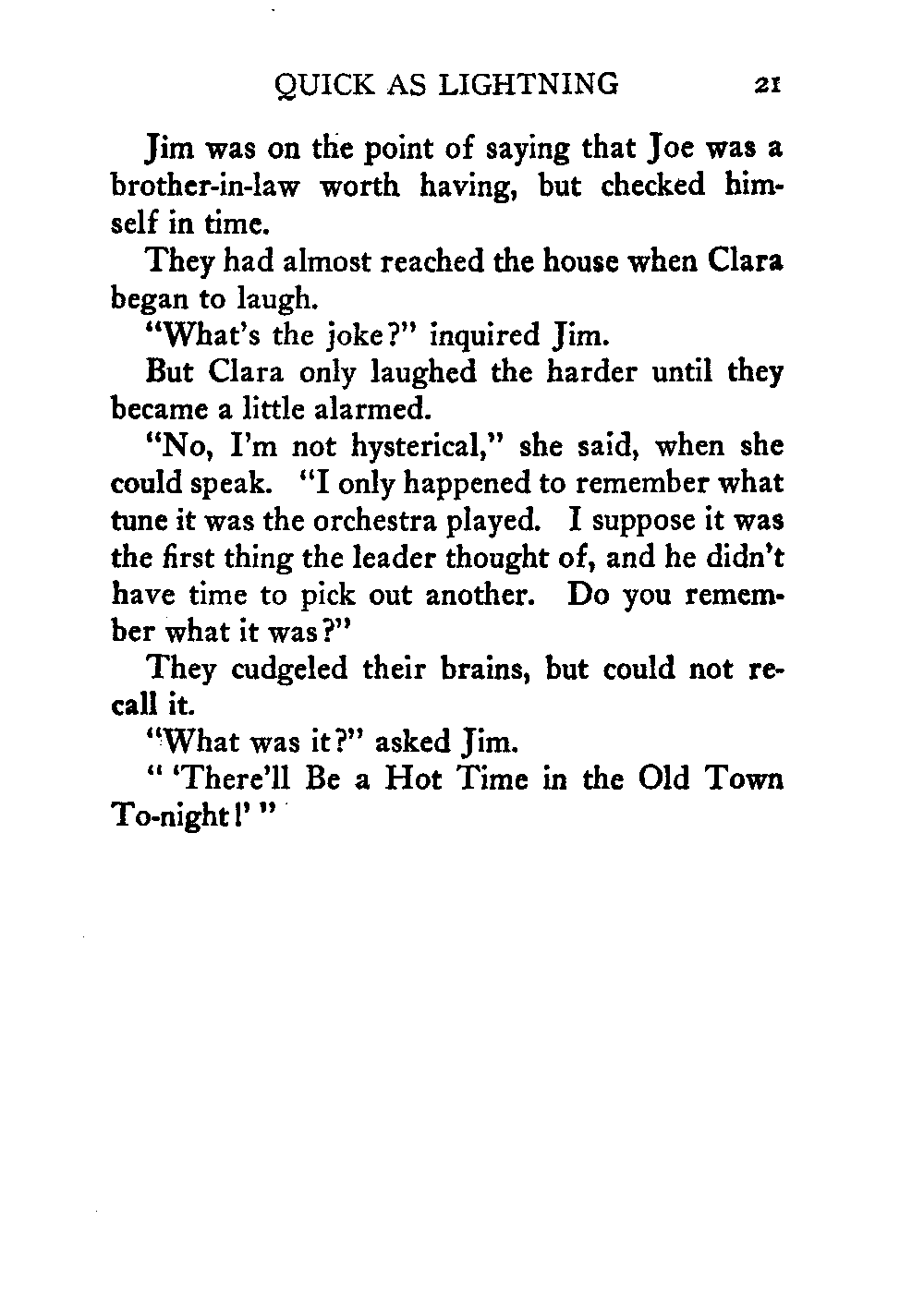 QUICK AS LIGHTNING 21

Jim was on the point of saying that Joe was a brother-in-law worth having, but checked himself in time.

They had almost reached the house when Clara began to laugh.

"What's the joke?" inquired Jim.

But Clara only laughed the harder until they became a little alarmed.

"No, I'm not hysterical," she said, when she could speak. "I only happened to remember what tune it was the orchestra played. I suppose it was the first thing the leader thought of, and he didn't have time to pick out another. Do you remember what it was?"

They cudgeled their brains, but could not recall it.

"What was it?" asked Jim.

" 'There'll Be a Hot Time in the Old Town To-night!' "